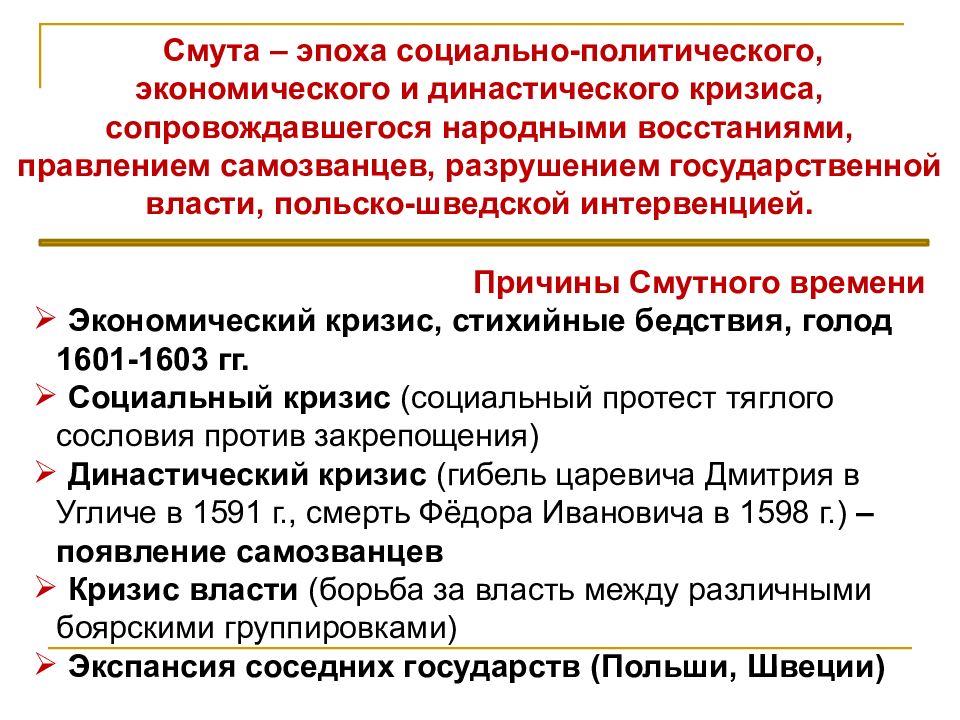 Смута – эпоха социально-политического, экономического и династического кризиса, сопровождавшегося народными восстаниями, правлением самозванцев, разрушением государственной власти, польско-шведской интервенцией.

Причины Смутного времени

➢ Экономический кризис, стихийные бедствия, голод 1601-1603 гг.

➢ Социальный кризис (социальный протест тяглого сословия против закрепощения)

➢ Династический кризис (гибель царевича Дмитрия в Угличе в 1591 г., смерть Фёдора Ивановича в 1598 г.) – появление самозванцев

➢ Кризис власти (борьба за власть между различными боярскими группировками)

➢ Экспансия соседних государств (Польши, Швеции)